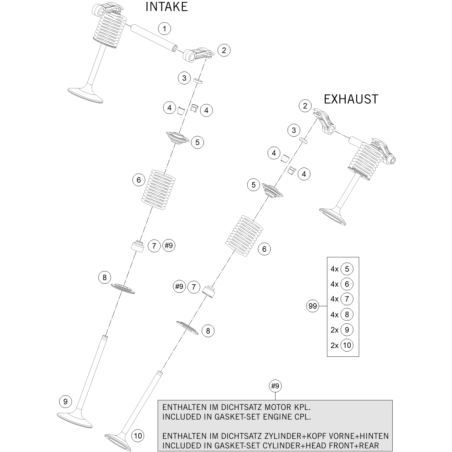 INTAKE

1
2
3
4
4
5
6
7 #9
8
9

EXHAUST

2
3
4
4
5
6
#9 7
8
10

99
4x 5
4x 6
4x 7
4x 8
2x 9
2x 10

#9
ENTHALTEN IM DICHTSATZ MOTOR KPL.
INCLUDED IN GASKET-SET ENGINE CPL.

ENTHALTEN IM DICHTSATZ ZYLINDER+KOPF VORNE+HINTEN
INCLUDED IN GASKET-SET CYLINDER+HEAD FRONT+REAR